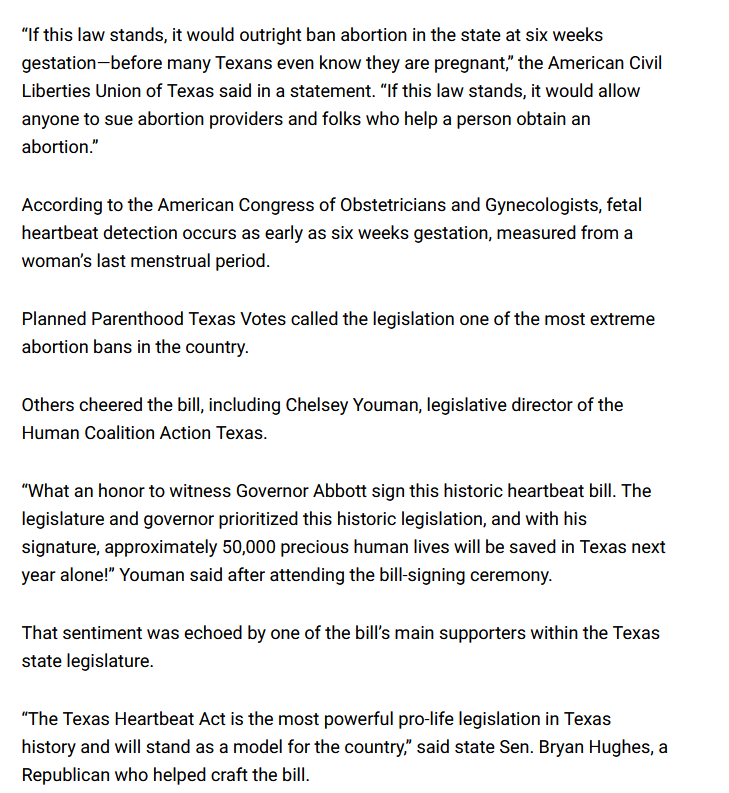 “If this law stands, it would outright ban abortion in the state at six weeks gestation—before many Texans even know they are pregnant,” the American Civil Liberties Union of Texas said in a statement. “If this law stands, it would allow anyone to sue abortion providers and folks who help a person obtain an abortion.”

According to the American Congress of Obstetricians and Gynecologists, fetal heartbeat detection occurs as early as six weeks gestation, measured from a woman’s last menstrual period.

Planned Parenthood Texas Votes called the legislation one of the most extreme abortion bans in the country.

Others cheered the bill, including Chelsey Youman, legislative director of the Human Coalition Action Texas.

“What an honor to witness Governor Abbott sign this historic heartbeat bill. The legislature and governor prioritized this historic legislation, and with his signature, approximately 50,000 precious human lives will be saved in Texas next year alone!” Youman said after attending the bill-signing ceremony.

That sentiment was echoed by one of the bill’s main supporters within the Texas state legislature.

“The Texas Heartbeat Act is the most powerful pro-life legislation in Texas history and will stand as a model for the country,” said state Sen. Bryan Hughes, a Republican who helped craft the bill.